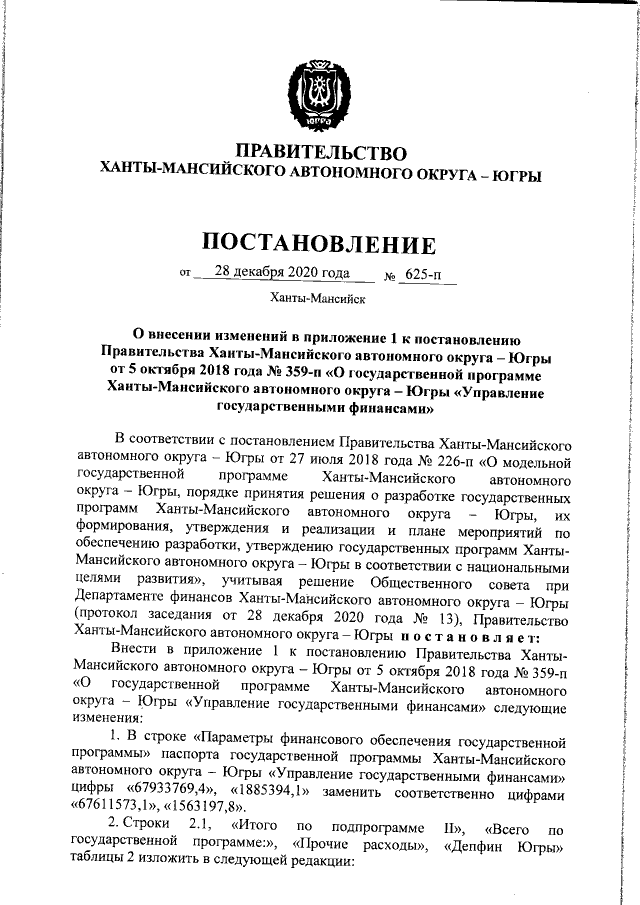 ЮГРА

ПРАВИТЕЛЬСТВО
ХАНТЫ-МАНСИЙСКОГО АВТОНОМНОГО ОКРУГА – ЮГРЫ

ПОСТАНОВЛЕНИЕ

от 28 декабря 2020 года № 625-п

Ханты-Мансийск

О внесении изменений в приложение 1 к постановлению Правительства Ханты-Мансийского автономного округа – Югры от 5 октября 2018 года № 359-п «О государственной программе Ханты-Мансийского автономного округа – Югры «Управление государственными финансами»

В соответствии с постановлением Правительства Ханты-Мансийского автономного округа – Югры от 27 июля 2018 года № 226-п «О модельной государственной программе Ханты-Мансийского автономного округа – Югры, порядке принятия решения о разработке государственных программ Ханты-Мансийского автономного округа – Югры, их формирования, утверждения и реализации и плане мероприятий по обеспечению разработки, утверждению государственных программ Ханты-Мансийского автономного округа – Югры в соответствии с национальными целями развития», учитывая решение Общественного совета при Департаменте финансов Ханты-Мансийского автономного округа – Югры (протокол заседания от 28 декабря 2020 года № 13), Правительство Ханты-Мансийского автономного округа – Югры постановляет:

Внести в приложение 1 к постановлению Правительства Ханты-Мансийского автономного округа – Югры от 5 октября 2018 года № 359-п «О государственной программе Ханты-Мансийского автономного округа – Югры «Управление государственными финансами» следующие изменения:

1. В строке «Параметры финансового обеспечения государственной программы» паспорта государственной программы Ханты-Мансийского автономного округа – Югры «Управление государственными финансами» цифры «67933769,4», «1885394,1» заменить соответственно цифрами «67611573,1», «1563197,8».

2. Строки 2.1, «Итого по подпрограмме II», «Всего по государственной программе:», «Прочие расходы», «Депфин Югры» таблицы 2 изложить в следующей редакции: